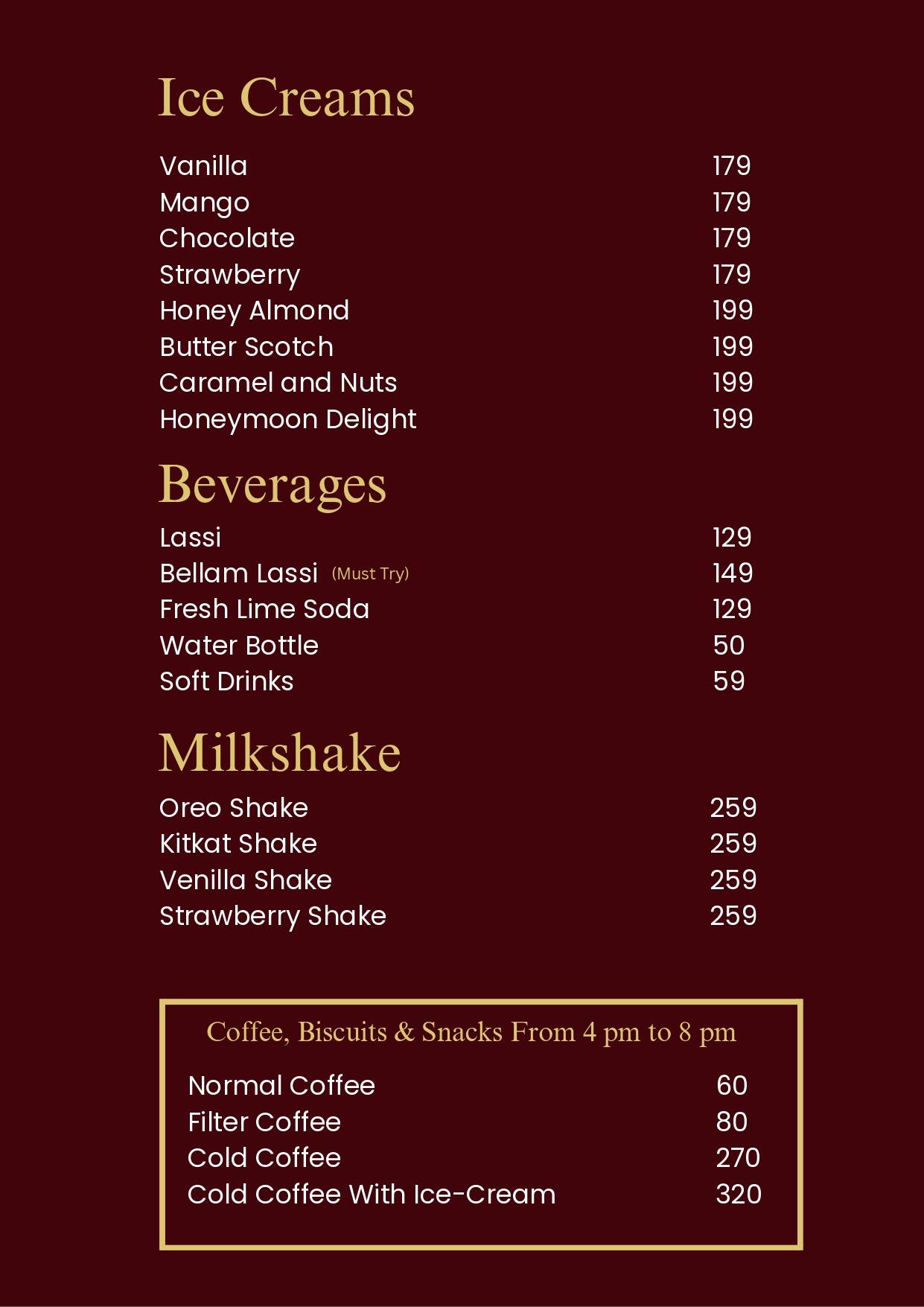 Ice Creams

Vanilla 179
Mango 179
Chocolate 179
Strawberry 179
Honey Almond 199
Butter Scotch 199
Caramel and Nuts 199
Honeymoon Delight 199

Beverages

Lassi 129
Bellam Lassi (Must Try) 149
Fresh Lime Soda 129
Water Bottle 50
Soft Drinks 59

Milkshake

Oreo Shake 259
Kitkat Shake 259
Venilla Shake 259
Strawberry Shake 259

Coffee, Biscuits & Snacks From 4 pm to 8 pm

Normal Coffee 60
Filter Coffee 80
Cold Coffee 270
Cold Coffee With Ice-Cream 320